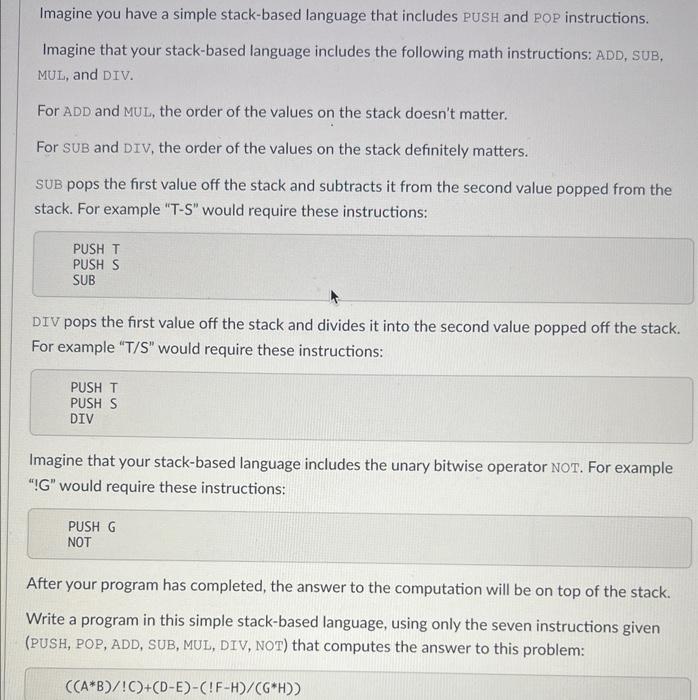 Imagine you have a simple stack-based language that includes PUSH and POP instructions.

Imagine that your stack-based language includes the following math instructions: ADD, SUB, MUL, and DIV.

For ADD and MUL, the order of the values on the stack doesn't matter.

For SUB and DIV, the order of the values on the stack definitely matters.

SUB pops the first value off the stack and subtracts it from the second value popped from the stack. For example "T-S" would require these instructions:

PUSH T
PUSH S
SUB

DIV pops the first value off the stack and divides it into the second value popped off the stack. For example "T/S" would require these instructions:

PUSH T
PUSH S
DIV

Imagine that your stack-based language includes the unary bitwise operator NOT. For example "!G" would require these instructions:

PUSH G
NOT

After your program has completed, the answer to the computation will be on top of the stack.

Write a program in this simple stack-based language, using only the seven instructions given (PUSH, POP, ADD, SUB, MUL, DIV, NOT) that computes the answer to this problem:

((A*B)/!C)+(D-E)-(!F-H)/(G*H))